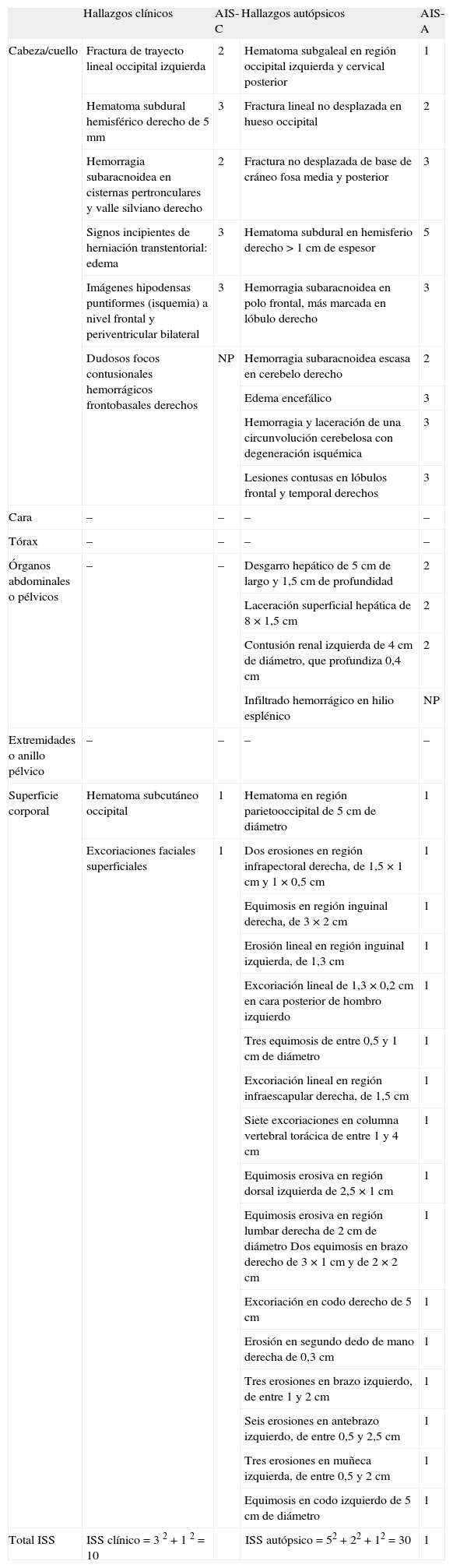 |  | Hallazgos clínicos | AIS-C | Hallazgos autópsicos | AIS-A |
|---|---|---|---|---|
| Cabeza/cuello | Fractura de trayecto lineal occipital izquierda | 2 | Hematoma subgaleal en región occipital izquierda y cervical posterior | 1 |
|  | Hematoma subdural hemisférico derecho de 5 mm | 3 | Fractura lineal no desplazada en hueso occipital | 2 |
|  | Hemorragia subaracnoidea en cisternas pertronculares y valle silviano derecho | 2 | Fractura no desplazada de base de cráneo fosa media y posterior | 3 |
|  | Signos incipientes de herniación transtentorial: edema | 3 | Hematoma subdural en hemisferio derecho > 1 cm de espesor | 5 |
|  | Imágenes hipodensas puntiformes (isquemia) a nivel frontal y periventricular bilateral | 3 | Hemorragia subaracnoidea en polo frontal, más marcada en lóbulo derecho | 3 |
|  | Dudosos focos contusionales hemorrágicos frontobasales derechos | NP | Hemorragia subaracnoidea escasa en cerebelo derecho | 2 |
|  |  |  | Edema encefálico | 3 |
|  |  |  | Hemorragia y laceración de una circunvolución cerebelosa con degeneración isquémica | 3 |
|  |  |  | Lesiones contusas en lóbulos frontal y temporal derechos | 3 |
| Cara | – | – | – | – |
| Tórax | – | – | – | – |
| Órganos abdominales o pélvicos | – | – | Desgarro hepático de 5 cm de largo y 1,5 cm de profundidad | 2 |
|  |  |  | Laceración superficial hepática de 8 × 1,5 cm | 2 |
|  |  |  | Contusión renal izquierda de 4 cm de diámetro, que profundiza 0,4 cm | 2 |
|  |  |  | Infiltrado hemorrágico en hilio esplénico | NP |
| Extremidades o anillo pélvico | – | – | – | – |
| Superficie corporal | Hematoma subcutáneo occipital | 1 | Hematoma en región parietooccipital de 5 cm de diámetro | 1 |
|  | Excoriaciones faciales superficiales | 1 | Dos erosiones en región infrapectoral derecha, de 1,5 × 1 cm y 1 × 0,5 cm | 1 |
|  |  |  | Equimosis en región inguinal derecha, de 3 × 2 cm | 1 |
|  |  |  | Erosión lineal en región inguinal izquierda, de 1,3 cm | 1 |
|  |  |  | Excoriación lineal de 1,3 × 0,2 cm en cara posterior de hombro izquierdo | 1 |
|  |  |  | Tres equimosis de entre 0,5 y 1 cm de diámetro | 1 |
|  |  |  | Excoriación lineal en región infraescapular derecha, de 1,5 cm | 1 |
|  |  |  | Siete excoriaciones en columna vertebral torácica de entre 1 y 4 cm | 1 |
|  |  |  | Equimosis erosiva en región dorsal izquierda de 2,5 × 1 cm | 1 |
|  |  |  | Equimosis erosiva en región lumbar derecha de 2 cm de diámetro Dos equimosis en brazo derecho de 3 × 1 cm y de 2 × 2 cm | 1 |
|  |  |  | Excoriación en codo derecho de 5 cm | 1 |
|  |  |  | Erosión en segundo dedo de mano derecha de 0,3 cm | 1 |
|  |  |  | Tres erosiones en brazo izquierdo, de entre 1 y 2 cm | 1 |
|  |  |  | Seis erosiones en antebrazo izquierdo, de entre 0,5 y 2,5 cm | 1 |
|  |  |  | Tres erosiones en muñeca izquierda, de entre 0,5 y 2 cm | 1 |
|  |  |  | Equimosis en codo izquierdo de 5 cm de diámetro | 1 |
| Total ISS | ISS clínico = $3^2 + 1^2 = 10$ |  | ISS autópsico = $5^2 + 2^2 + 1^2 = 30$ | 1 |